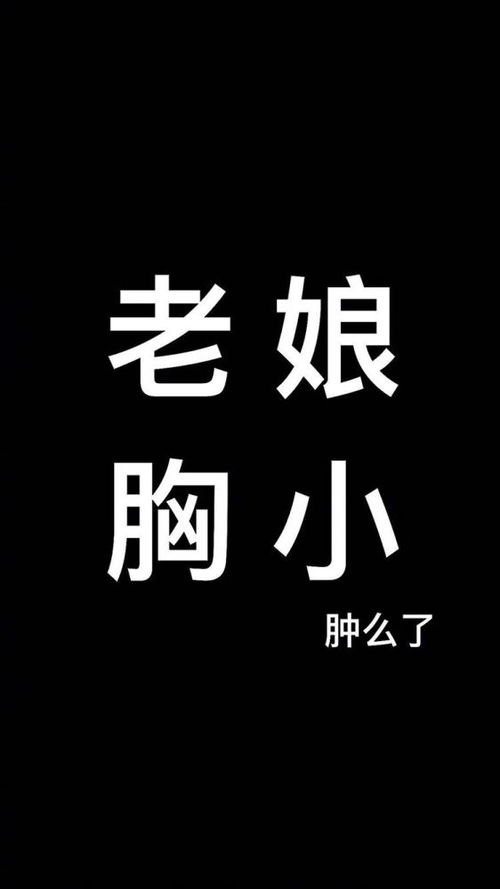 老娘
胸小
肿么了